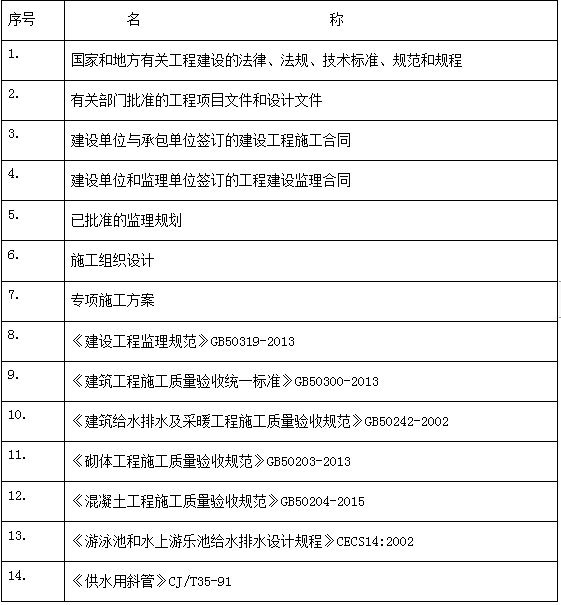 | 序号 | 名　　　　　　　称 |
|---|---|
| 1. | 国家和地方有关工程建设的法律、法规、技术标准、规范和规程 |
| 2. | 有关部门批准的工程项目文件和设计文件 |
| 3. | 建设单位与承包单位签订的建设工程施工合同 |
| 4. | 建设单位和监理单位签订的工程建设监理合同 |
| 5. | 已批准的监理规划 |
| 6. | 施工组织设计 |
| 7. | 专项施工方案 |
| 8. | 《建设工程监理规范》GB50319-2013 |
| 9. | 《建筑工程施工质量验收统一标准》GB50300-2013 |
| 10. | 《建筑给水排水及采暖工程施工质量验收规范》GB50242-2002 |
| 11. | 《砌体工程施工质量验收规范》GB50203-2013 |
| 12. | 《混凝土工程施工质量验收规范》GB50204-2015 |
| 13. | 《游泳池和水上游乐池给水排水设计规程》CECS14:2002 |
| 14. | 《供水用斜管》CJ/T35-91 |